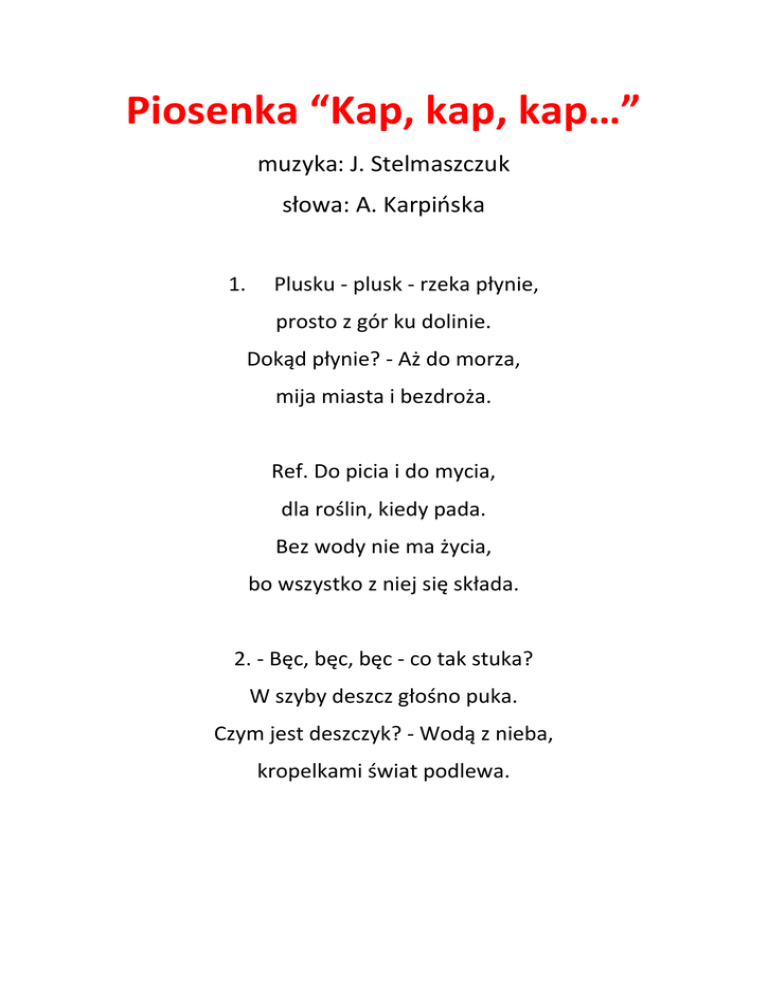 Piosenka “Kap, kap, kap…”

muzyka: J. Stelmaszczuk
słowa: A. Karpińska

1. Plusku - plusk - rzeka płynie,
prosto z gór ku dolinie.
Dokąd płynie? - Aż do morza,
mija miasta i bezdroża.

Ref. Do picia i do mycia,
dla roślin, kiedy pada.
Bez wody nie ma życia,
bo wszystko z niej się składa.

2. - Bęc, bęc, bęc - co tak stuka?
W szyby deszcz głośno puka.
Czym jest deszczyk? - Wodą z nieba,
kropelkami świat podlewa.